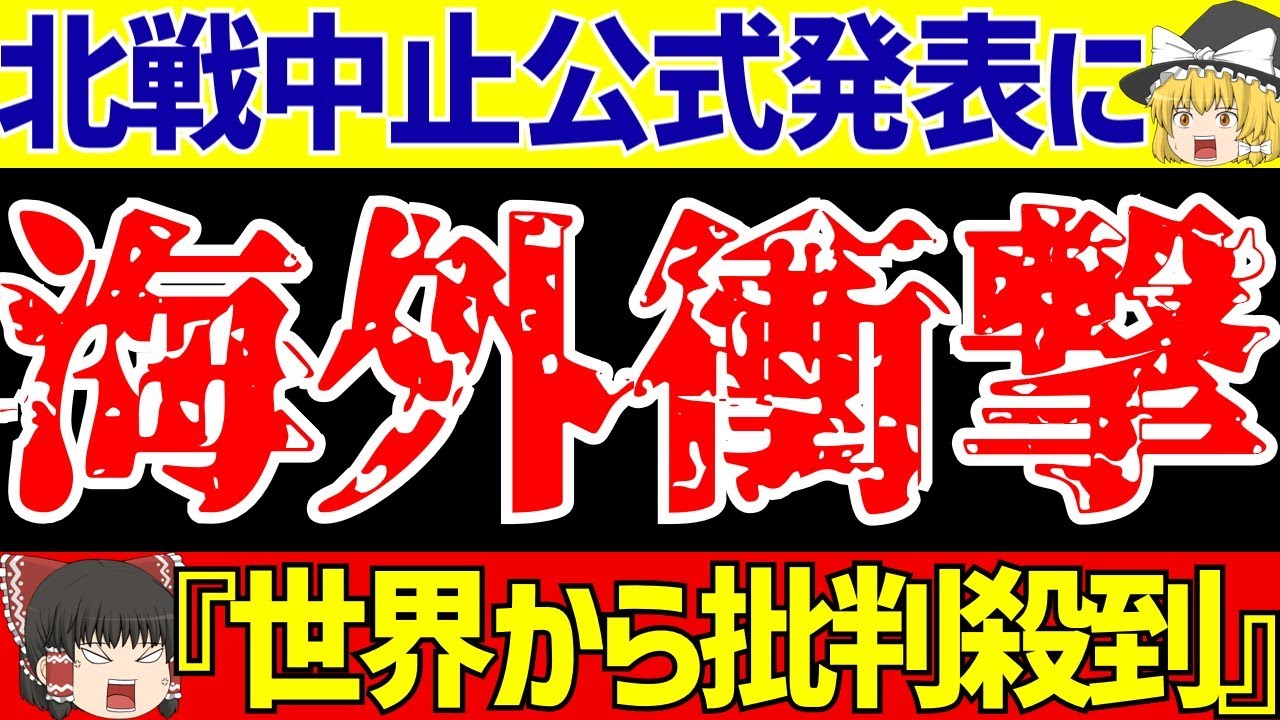 北戦中止公式発表に

海外衝撃

『世界から批判殺到』